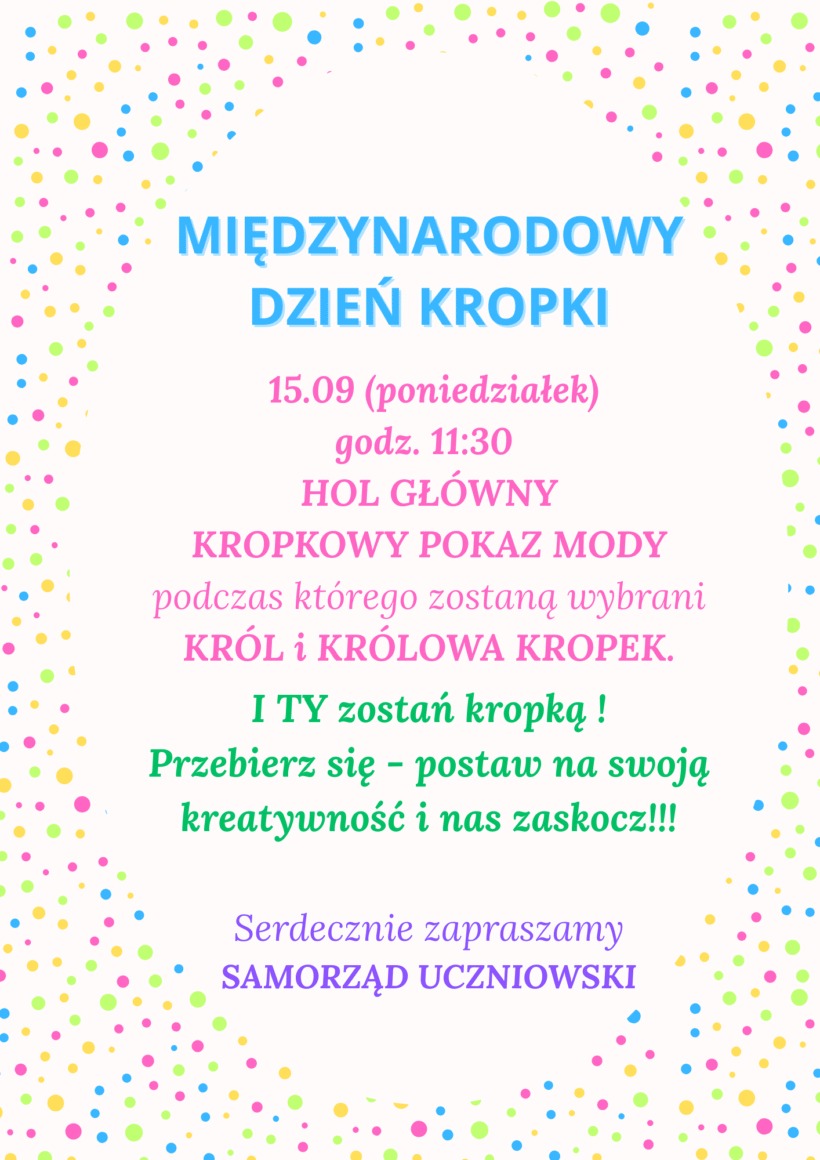 MIĘDZYNARODOWY
DZIEŃ KROPKI

15.09 (poniedziałek)
godz. 11:30
HOL GŁÓWNY
KROPKOWY POKAZ MODY
podczas którego zostaną wybrani
KRÓL i KRÓLOWA KROPEK.

I TY zostań kropką !
Przebierz się - postaw na swoją kreatywność i nas zaskocz!!!

Serdecznie zapraszamy
SAMORZĄD UCZNIOWSKI